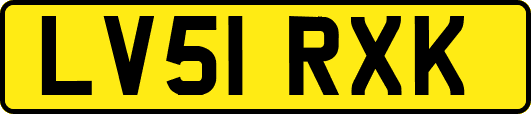 LV51 RXK